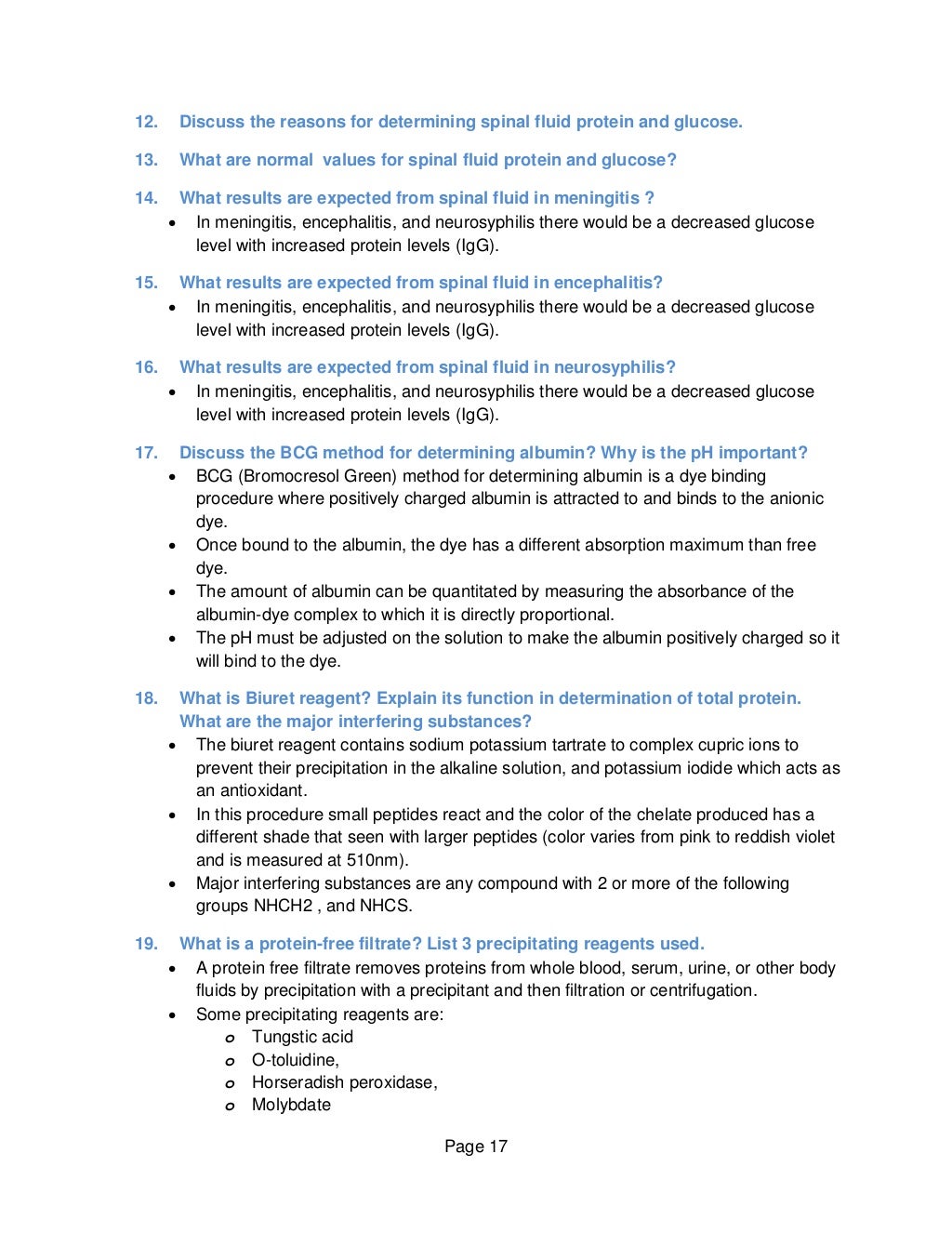 12. Discuss the reasons for determining spinal fluid protein and glucose.

13. What are normal values for spinal fluid protein and glucose?

14. What results are expected from spinal fluid in meningitis ?
• In meningitis, encephalitis, and neurosyphilis there would be a decreased glucose level with increased protein levels (IgG).

15. What results are expected from spinal fluid in encephalitis?
• In meningitis, encephalitis, and neurosyphilis there would be a decreased glucose level with increased protein levels (IgG).

16. What results are expected from spinal fluid in neurosyphilis?
• In meningitis, encephalitis, and neurosyphilis there would be a decreased glucose level with increased protein levels (IgG).

17. Discuss the BCG method for determining albumin? Why is the pH important?
• BCG (Bromocresol Green) method for determining albumin is a dye binding procedure where positively charged albumin is attracted to and binds to the anionic dye.
• Once bound to the albumin, the dye has a different absorption maximum than free dye.
• The amount of albumin can be quantitated by measuring the absorbance of the albumin-dye complex to which it is directly proportional.
• The pH must be adjusted on the solution to make the albumin positively charged so it will bind to the dye.

18. What is Biuret reagent? Explain its function in determination of total protein. What are the major interfering substances?
• The biuret reagent contains sodium potassium tartrate to complex cupric ions to prevent their precipitation in the alkaline solution, and potassium iodide which acts as an antioxidant.
• In this procedure small peptides react and the color of the chelate produced has a different shade that seen with larger peptides (color varies from pink to reddish violet and is measured at 510nm).
• Major interfering substances are any compound with 2 or more of the following groups NHCH2 , and NHCS.

19. What is a protein-free filtrate? List 3 precipitating reagents used.
• A protein free filtrate removes proteins from whole blood, serum, urine, or other body fluids by precipitation with a precipitant and then filtration or centrifugation.
• Some precipitating reagents are:
o Tungstic acid
o O-toluidine,
o Horseradish peroxidase,
o Molybdate

Page 17